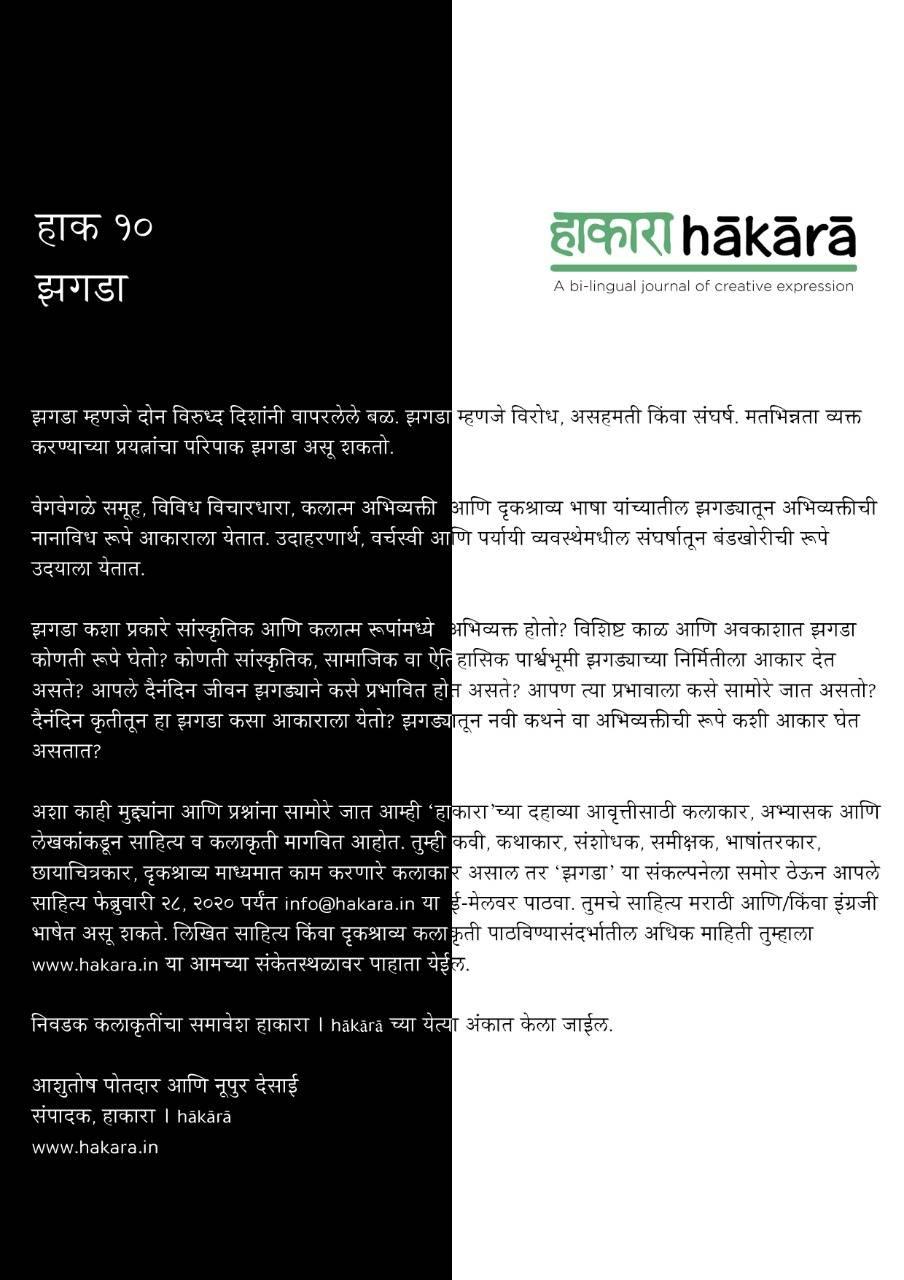 हाक १०
झगडा

हाकारा hākārā
A bi-lingual journal of creative expression

झगडा म्हणजे दोन विरुध्द दिशांनी वापरलेले बळ. झगडा म्हणजे विरोध, असहमती किंवा संघर्ष. मतभिन्नता व्यक्त करण्याच्या प्रयत्नांचा परिपाक झगडा असू शकतो.

वेगवेगळे समूह, विविध विचारधारा, कलात्म अभिव्यक्ती आणि दृकश्राव्य भाषा यांच्यातील झगड्यातून अभिव्यक्तीची नानाविध रूपे आकाराला येतात. उदाहरणार्थ, वर्चस्वी आणि पर्यायी व्यवस्थेमधील संघर्षातून बंडखोरीची रूपे उदयाला येतात.

झगडा कशा प्रकारे सांस्कृतिक आणि कलात्म रूपांमध्ये अभिव्यक्त होतो? विशिष्ट काळ आणि अवकाशात झगडा कोणती रूपे घेतो? कोणती सांस्कृतिक, सामाजिक वा ऐतिहासिक पार्श्वभूमी झगड्याच्या निर्मितीला आकार देत असते? आपले दैनंदिन जीवन झगड्याने कसे प्रभावित होत असते? आपण त्या प्रभावाला कसे सामोरे जात असतो? दैनंदिन कृतीतून हा झगडा कसा आकाराला येतो? झगड्यातून नवी कथने वा अभिव्यक्तीची रूपे कशी आकार घेत असतात?

अशा काही मुद्द्यांना आणि प्रश्नांना सामोरे जात आम्ही 'हाकारा'च्या दहाव्या आवृत्तीसाठी कलाकार, अभ्यासक आणि लेखकांकडून साहित्य व कलाकृती मागवित आहोत. तुम्ही कवी, कथाकार, संशोधक, समीक्षक, भाषांतरकार, छायाचित्रकार, दृकश्राव्य माध्यमात काम करणारे कलाकार असाल तर 'झगडा' या संकल्पनेला समोर ठेऊन आपले साहित्य फेब्रुवारी २८, २०२० पर्यंत info@hakara.in या ई-मेलवर पाठवा. तुमचे साहित्य मराठी आणि/किंवा इंग्रजी भाषेत असू शकते. लिखित साहित्य किंवा दृकश्राव्य कलाकृती पाठविण्यासंदर्भातील अधिक माहिती तुम्हाला www.hakara.in या आमच्या संकेतस्थळावर पाहाता येईल.

निवडक कलाकृतींचा समावेश हाकारा । hākārā च्या येत्या अंकात केला जाईल.

आशुतोष पोतदार आणि नूपुर देसाई
संपादक, हाकारा । hākārā
www.hakara.in